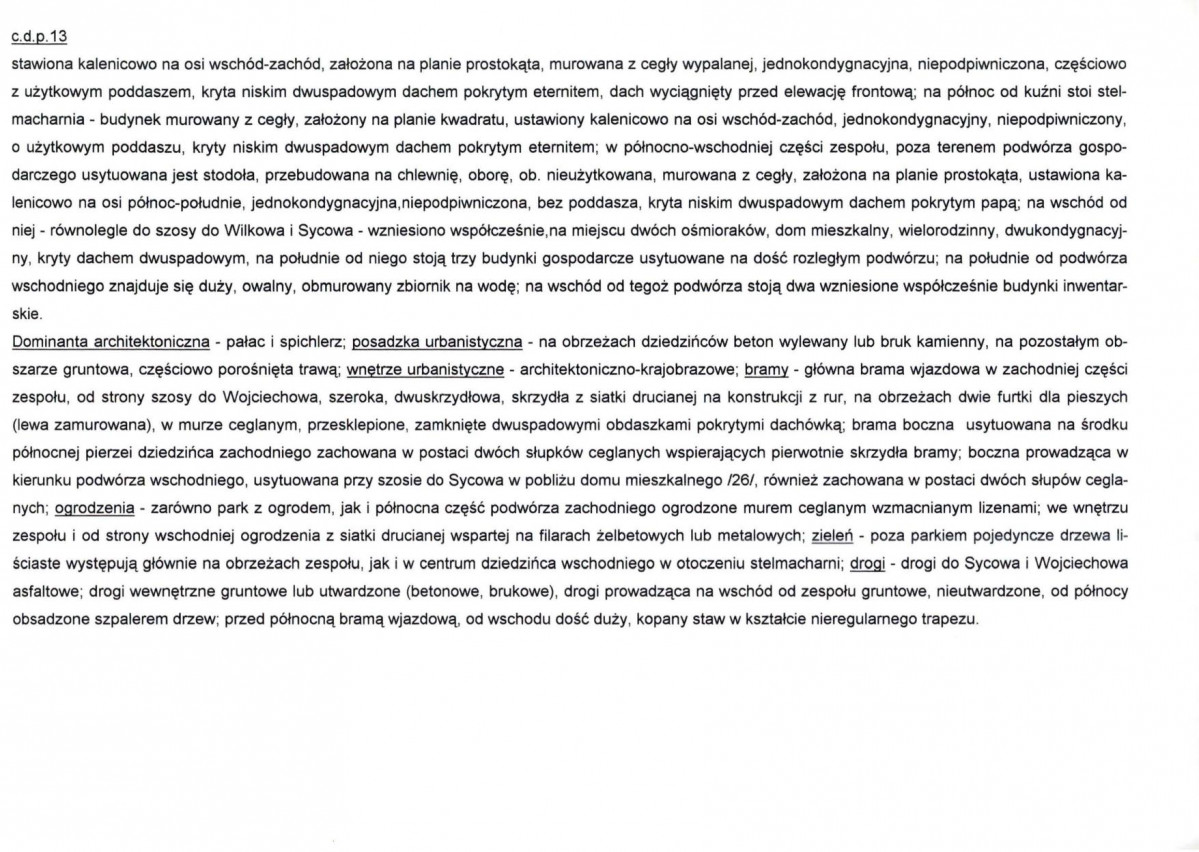 c.d.p.13

stawiona kalenicowo na osi wschód-zachód, założona na planie prostokąta, murowana z cegły wypalanej, jednokondygnacyjna, niepodpiwniczona, częściowo z użytkowym poddaszem, kryta niskim dwuspadowym dachem pokrytym eternitem, dach wyciągnięty przed elewację frontową; na północ od kuźni stoi stelmacharnia - budynek murowany z cegły, założony na planie kwadratu, ustawiony kalenicowo na osi wschód-zachód, jednokondygnacyjny, niepodpiwniczony, o użytkowym poddaszu, kryty niskim dwuspadowym dachem pokrytym eternitem; w północno-wschodniej części zespołu, poza terenem podwórza gospodarczego usytuowana jest stodoła, przebudowana na chlewnię, oborę, ob. nieużytkowana, murowana z cegły, założona na planie prostokąta, ustawiona kalenicowo na osi północ-południe, jednokondygnacyjna,niepodpiwniczona, bez poddasza, kryta niskim dwuspadowym dachem pokrytym papą; na wschód od niej - równolegle do szosy do Wilkowa i Sycowa - wzniesiono współcześnie,na miejscu dwóch ośmioraków, dom mieszkalny, wielorodzinny, dwukondygnacyjny, kryty dachem dwuspadowym, na południe od niego stoją trzy budynki gospodarcze usytuowane na dość rozległym podwórzu; na południe od podwórza wschodniego znajduje się duży, owalny, obmurowany zbiornik na wodę; na wschód od tegoż podwórza stoją dwa wzniesione współcześnie budynki inwentarskie.

Dominanta architektoniczna - pałac i spichlerz; posadzka urbanistyczna - na obrzeżach dziedzińców beton wylewany lub bruk kamienny, na pozostałym obszarze gruntowa, częściowo porośnięta trawą; wnętrze urbanistyczne - architektoniczno-krajobrazowe; bramy - główna brama wjazdowa w zachodniej części zespołu, od strony szosy do Wojciechowa, szeroka, dwuskrzydłowa, skrzydła z siatki drucianej na konstrukcji z rur, na obrzeżach dwie furtki dla pieszych (lewa zamurowana), w murze ceglanym, przesklepione, zamknięte dwuspadowymi obdaszkami pokrytymi dachówką; brama boczna usytuowana na środku północnej pierzei dziedzińca zachodniego zachowana w postaci dwóch słupków ceglanych wspierających pierwotnie skrzydła bramy; boczna prowadząca w kierunku podwórza wschodniego, usytuowana przy szosie do Sycowa w pobliżu domu mieszkalnego /26/, również zachowana w postaci dwóch słupów ceglanych; ogrodzenia - zarówno park z ogrodem, jak i północna część podwórza zachodniego ogrodzone murem ceglanym wzmacnianym lizenami; we wnętrzu zespołu i od strony wschodniej ogrodzenia z siatki drucianej wspartej na filarach żelbetowych lub metalowych; zieleń - poza parkiem pojedyncze drzewa liściaste występują głównie na obrzeżach zespołu, jak i w centrum dziedzińca wschodniego w otoczeniu stelmacharni; drogi - drogi do Sycowa i Wojciechowa asfaltowe; drogi wewnętrzne gruntowe lub utwardzone (betonowe, brukowe), drogi prowadząca na wschód od zespołu gruntowe, nieutwardzone, od północy obsadzone szpalerem drzew; przed północną bramą wjazdową, od wschodu dość duży, kopany staw w kształcie nieregularnego trapezu.